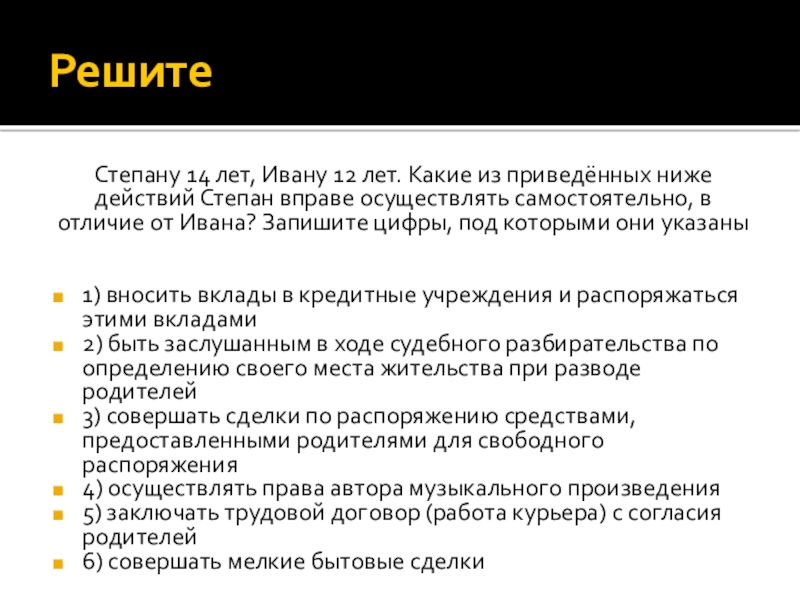 Решите

Степану 14 лет, Ивану 12 лет. Какие из приведённых ниже действий Степан вправе осуществлять самостоятельно, в отличие от Ивана? Запишите цифры, под которыми они указаны

1) вносить вклады в кредитные учреждения и распоряжаться этими вкладами
2) быть заслушанным в ходе судебного разбирательства по определению своего места жительства при разводе родителей
3) совершать сделки по распоряжению средствами, предоставленными родителями для свободного распоряжения
4) осуществлять права автора музыкального произведения
5) заключать трудовой договор (работа курьера) с согласия родителей
6) совершать мелкие бытовые сделки